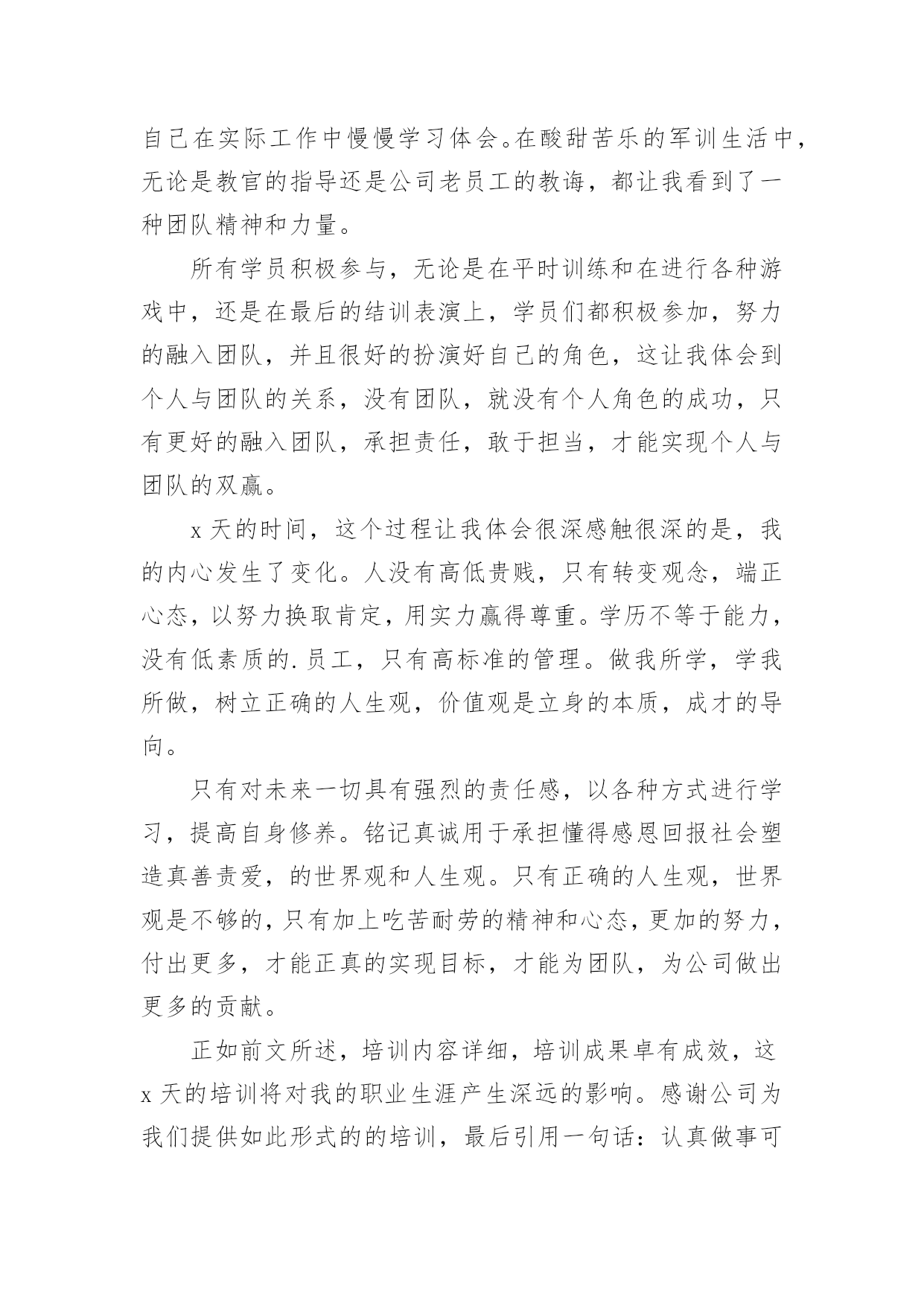 自己在实际工作中慢慢学习体会。在酸甜苦乐的军训生活中，无论是教官的指导还是公司老员工的教诲，都让我看到了一种团队精神和力量。

所有学员积极参与，无论是在平时训练和在进行各种游戏中，还是在最后的结训表演上，学员们都积极参加，努力的融入团队，并且很好的扮演好自己的角色，这让我体会到个人与团队的关系，没有团队，就没有个人角色的成功，只有更好的融入团队，承担责任，敢于担当，才能实现个人与团队的双赢。

x 天的时间，这个过程让我体会很深感触很深的是，我的内心发生了变化。人没有高低贵贱，只有转变观念，端正心态，以努力换取肯定，用实力赢得尊重。学历不等于能力，没有低素质的.员工，只有高标准的管理。做我所学，学我所做，树立正确的人生观，价值观是立身的本质，成才的导向。

只有对未来一切具有强烈的责任感，以各种方式进行学习，提高自身修养。铭记真诚用于承担懂得感恩回报社会塑造真善责爱，的世界观和人生观。只有正确的人生观，世界观是不够的，只有加上吃苦耐劳的精神和心态，更加的努力，付出更多，才能正真的实现目标，才能为团队，为公司做出更多的贡献。

正如前文所述，培训内容详细，培训成果卓有成效，这 x 天的培训将对我的职业生涯产生深远的影响。感谢公司为我们提供如此形式的的培训，最后引用一句话：认真做事可